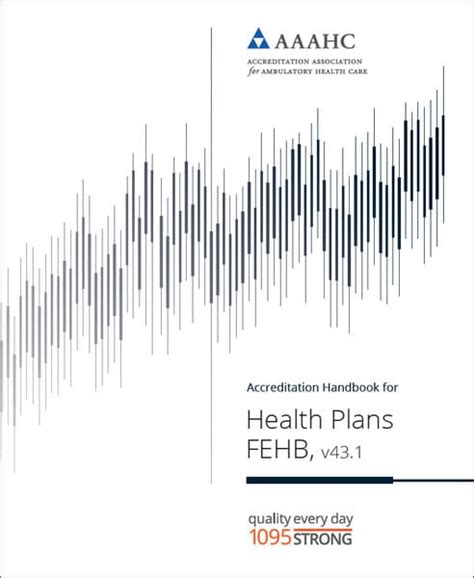 AAAHC
ACCREDITATION ASSOCIATION
for AMBULATORY HEALTH CARE

Accreditation Handbook for

Health Plans
FEHB, v43.1

quality every day
1095 STRONG